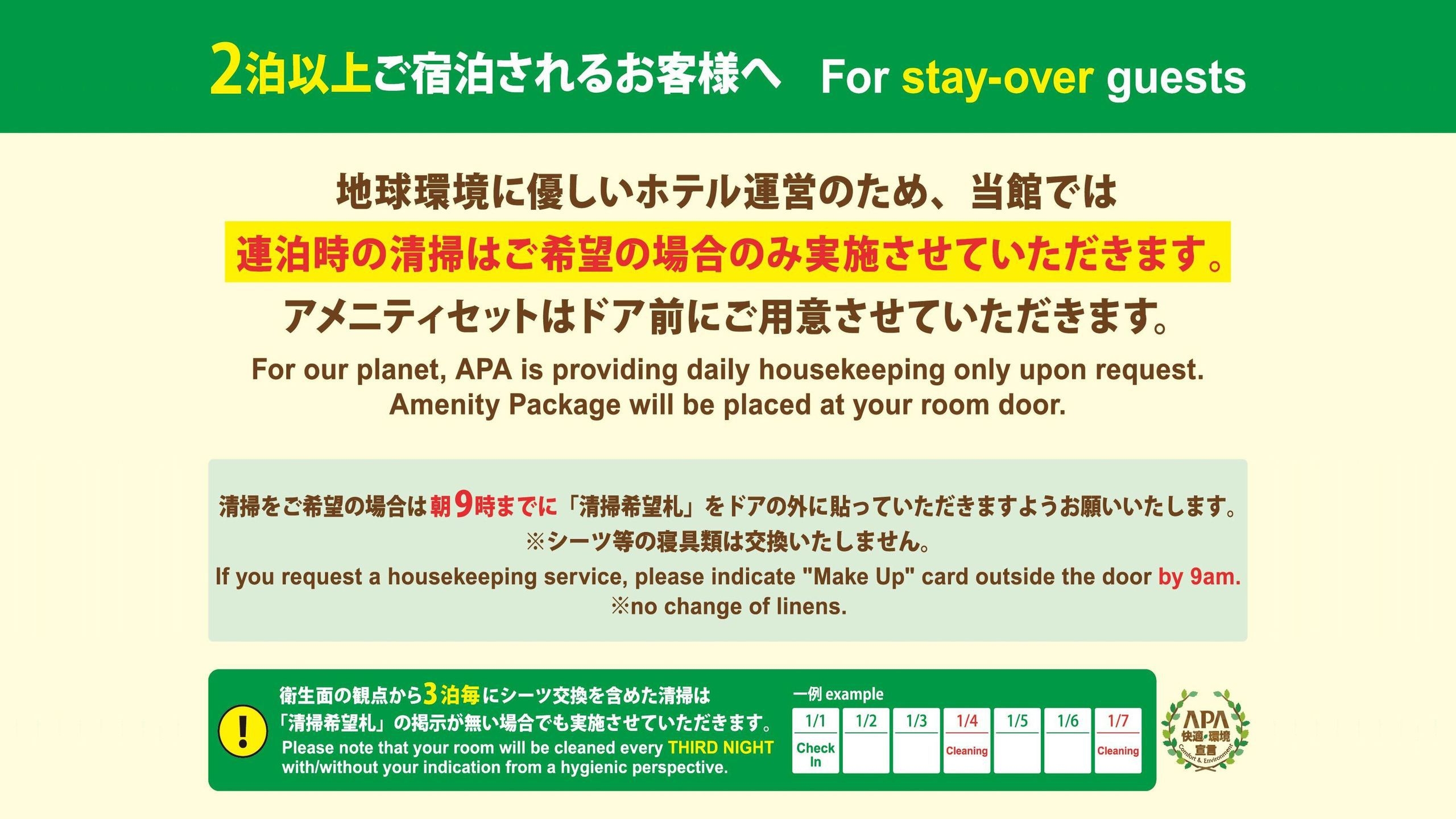 2泊以上ご宿泊されるお客様へ　For stay-over guests

地球環境に優しいホテル運営のため、当館では
連泊時の清掃はご希望の場合のみ実施させていただきます。
アメニティセットはドア前にご用意させていただきます。
For our planet, APA is providing daily housekeeping only upon request.
Amenity Package will be placed at your room door.

清掃をご希望の場合は朝9時までに「清掃希望札」をドアの外に貼っていただきますようお願いいたします。
※シーツ等の寝具類は交換いたしません。
If you request a housekeeping service, please indicate "Make Up" card outside the door by 9am.
※no change of linens.

!

衛生面の観点から3泊毎にシーツ交換を含めた清掃は「清掃希望札」の掲示が無い場合でも実施させていただきます。
Please note that your room will be cleaned every THIRD NIGHT with/without your indication from a hygienic perspective.

一例 example

| 1/1 | 1/2 | 1/3 | 1/4 | 1/5 | 1/6 | 1/7 |
|---|---|---|---|---|---|---|
| Check In | | | Cleaning | | | Cleaning |

APA
快適・環境
宣言
Comfort & Environment